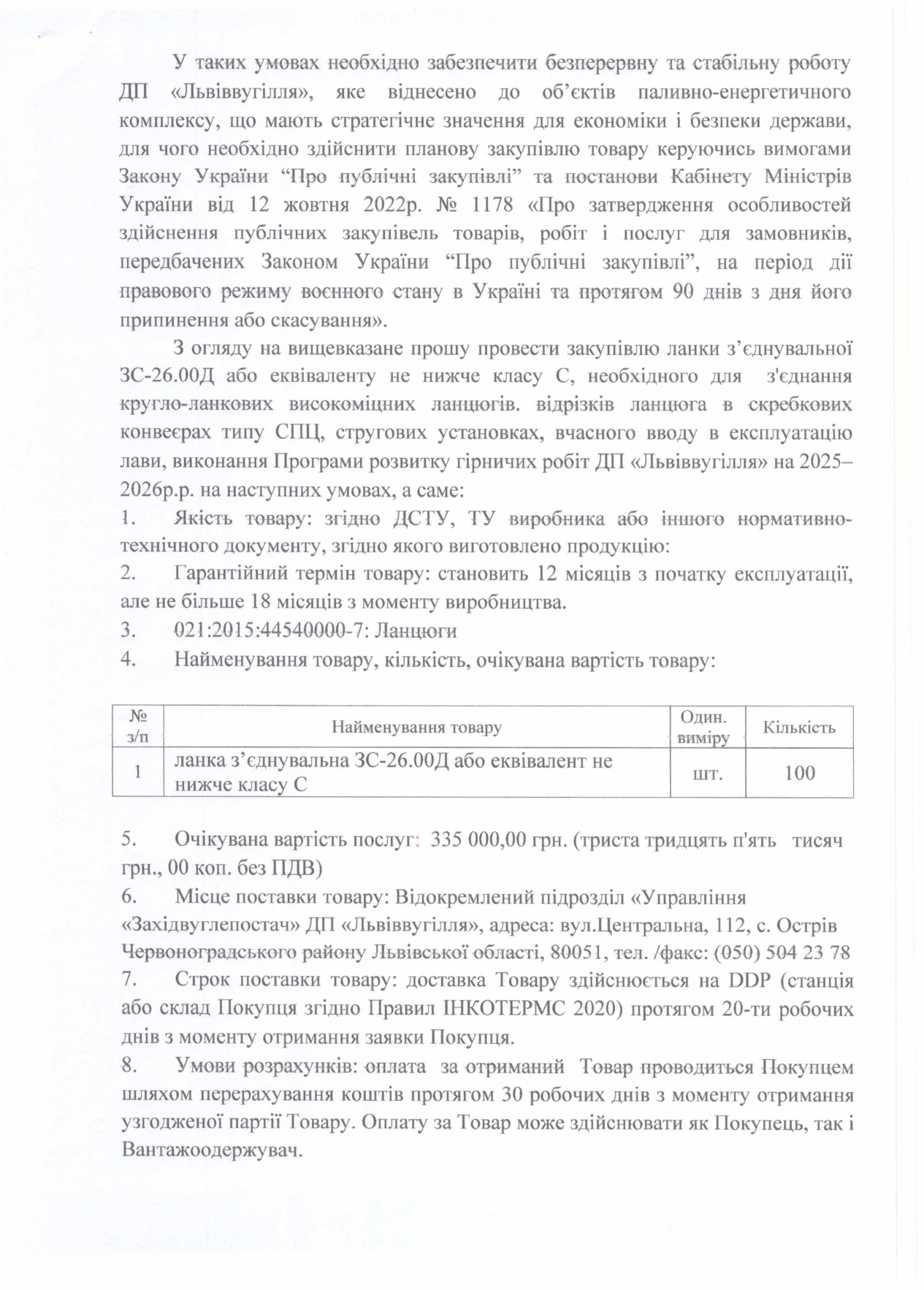 У таких умовах необхідно забезпечити безперервну та стабільну роботу ДП «Львіввугілля», яке віднесено до об'єктів паливно-енергетичного комплексу, що мають стратегічне значення для економіки і безпеки держави, для чого необхідно здійснити планову закупівлю товару керуючись вимогами Закону України "Про публічні закупівлі" та постанови Кабінету Міністрів України від 12 жовтня 2022р. № 1178 «Про затвердження особливостей здійснення публічних закупівель товарів, робіт і послуг для замовників, передбачених Законом України "Про публічні закупівлі", на період дії правового режиму воєнного стану в Україні та протягом 90 днів з дня його припинення або скасування».

З огляду на вищевказане прошу провести закупівлю ланки з'єднувальної ЗС-26.00Д або еквіваленту не нижче класу С, необхідного для з'єднання кругло-ланкових високоміцних ланцюгів. відрізків ланцюга в скребкових конвеєрах типу СПЦ, стругових установках, вчасного вводу в експлуатацію лави, виконання Програми розвитку гірничих робіт ДП «Львіввугілля» на 2025–2026р.р. на наступних умовах, а саме:

1. Якість товару: згідно ДСТУ, ТУ виробника або іншого нормативно-технічного документу, згідно якого виготовлено продукцію:
2. Гарантійний термін товару: становить 12 місяців з початку експлуатації, але не більше 18 місяців з моменту виробництва.
3. 021:2015:44540000-7: Ланцюги
4. Найменування товару, кількість, очікувана вартість товару:

| № з/п | Найменування товару | Один. виміру | Кількість |
|---|---|---|---|
| 1 | ланка з'єднувальна ЗС-26.00Д або еквівалент не нижче класу С | шт. | 100 |

5. Очікувана вартість послуг: 335 000,00 грн. (триста тридцять п'ять тисяч грн., 00 коп. без ПДВ)
6. Місце поставки товару: Відокремлений підрозділ «Управління «Західвуглепостач» ДП «Львіввугілля», адреса: вул.Центральна, 112, с. Острів Червоноградського району Львівської області, 80051, тел. /факс: (050) 504 23 78
7. Строк поставки товару: доставка Товару здійснюється на DDP (станція або склад Покупця згідно Правил ІНКОТЕРМС 2020) протягом 20-ти робочих днів з моменту отримання заявки Покупця.
8. Умови розрахунків: оплата за отриманий Товар проводиться Покупцем шляхом перерахування коштів протягом 30 робочих днів з моменту отримання узгодженої партії Товару. Оплату за Товар може здійснювати як Покупець, так і Вантажоодержувач.